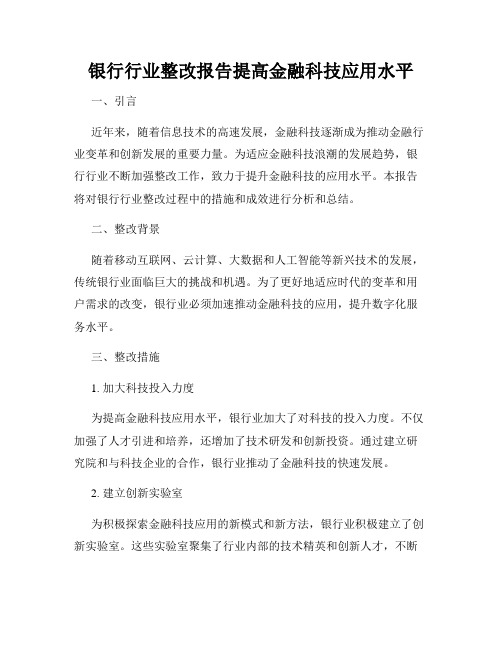 银行行业整改报告提高金融科技应用水平

一、引言

近年来，随着信息技术的高速发展，金融科技逐渐成为推动金融行业变革和创新发展的重要力量。为适应金融科技浪潮的发展趋势，银行行业不断加强整改工作，致力于提升金融科技的应用水平。本报告将对银行行业整改过程中的措施和成效进行分析和总结。

二、整改背景

随着移动互联网、云计算、大数据和人工智能等新兴技术的发展，传统银行业面临巨大的挑战和机遇。为了更好地适应时代的变革和用户需求的改变，银行业必须加速推动金融科技的应用，提升数字化服务水平。

三、整改措施

1. 加大科技投入力度

为提高金融科技应用水平，银行业加大了对科技的投入力度。不仅加强了人才引进和培养，还增加了技术研发和创新投资。通过建立研究院和与科技企业的合作，银行业推动了金融科技的快速发展。

2. 建立创新实验室

为积极探索金融科技应用的新模式和新方法，银行业积极建立了创新实验室。这些实验室聚集了行业内部的技术精英和创新人才，不断